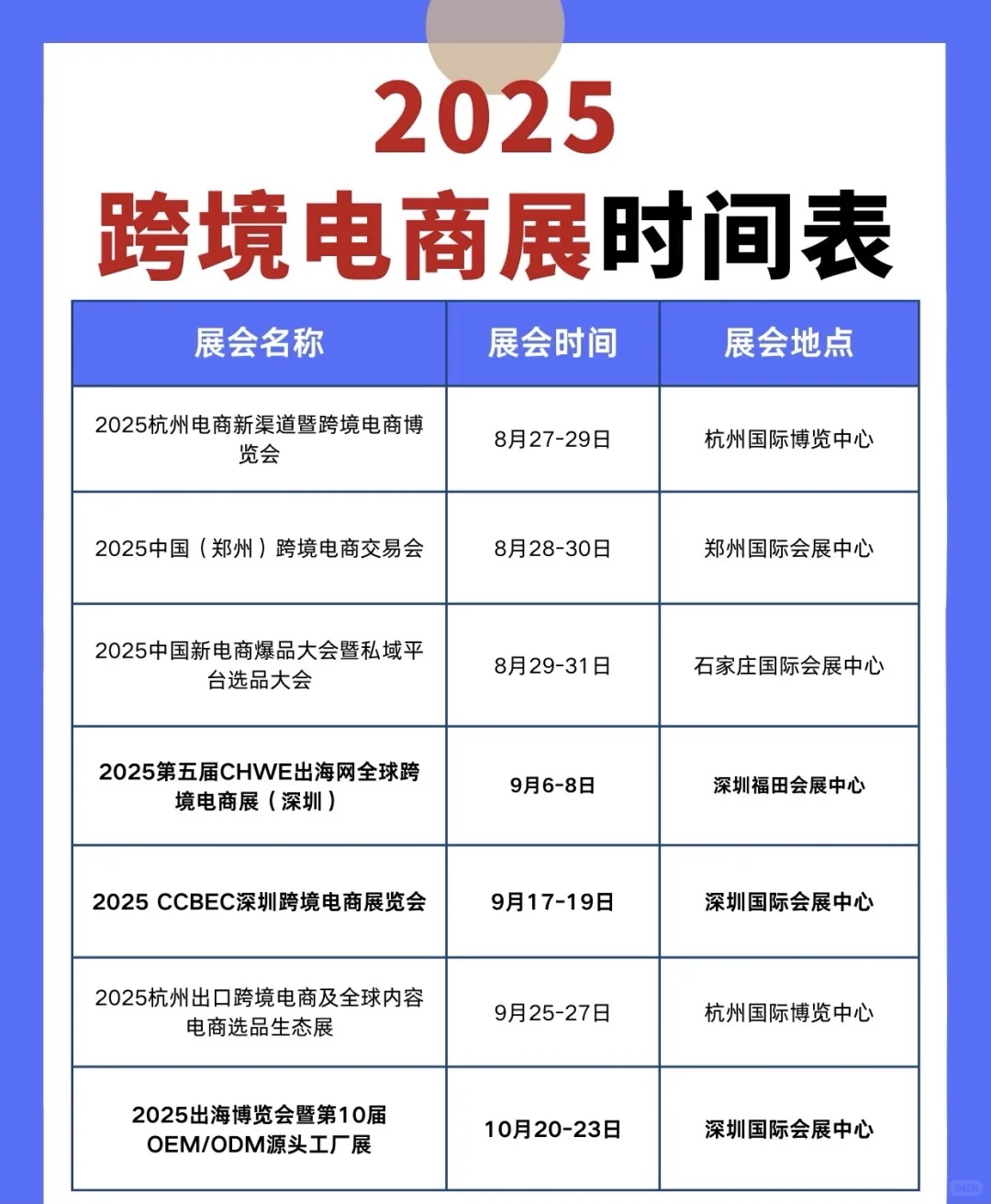 2025
跨境电商展时间表

| 展会名称 | 展会时间 | 展会地点 |
|---|---|---|
| 2025杭州电商新渠道暨跨境电商博览会 | 8月27-29日 | 杭州国际博览中心 |
| 2025中国（郑州）跨境电商交易会 | 8月28-30日 | 郑州国际会展中心 |
| 2025中国新电商爆品大会暨私域平台选品大会 | 8月29-31日 | 石家庄国际会展中心 |
| 2025第五届CHWE出海网全球跨境电商展（深圳） | 9月6-8日 | 深圳福田会展中心 |
| 2025 CCBEC深圳跨境电商展览会 | 9月17-19日 | 深圳国际会展中心 |
| 2025杭州出口跨境电商及全球内容电商选品生态展 | 9月25-27日 | 杭州国际博览中心 |
| 2025出海博览会暨第10届OEM/ODM源头工厂展 | 10月20-23日 | 深圳国际会展中心 |